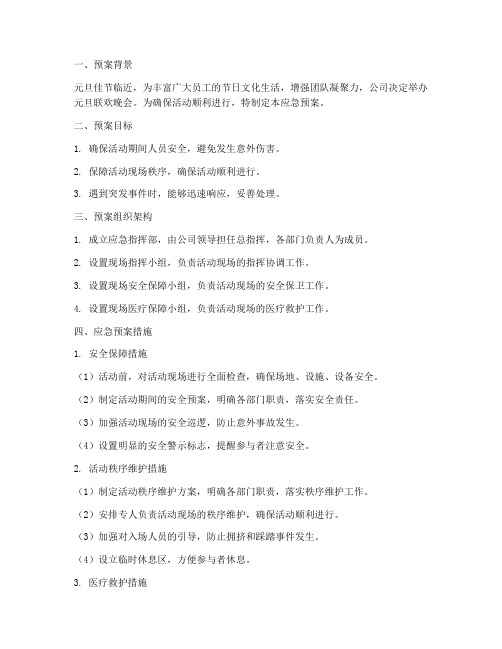 一、预案背景

元旦佳节临近，为丰富广大员工的节日文化生活，增强团队凝聚力，公司决定举办元旦联欢晚会。为确保活动顺利进行，特制定本应急预案。

二、预案目标

1. 确保活动期间人员安全，避免发生意外伤害。

2. 保障活动现场秩序，确保活动顺利进行。

3. 遇到突发事件时，能够迅速响应，妥善处理。

三、预案组织架构

1. 成立应急指挥部，由公司领导担任总指挥，各部门负责人为成员。

2. 设置现场指挥小组，负责活动现场的指挥协调工作。

3. 设置现场安全保障小组，负责活动现场的安全保卫工作。

4. 设置现场医疗保障小组，负责活动现场的医疗救护工作。

四、应急预案措施

1. 安全保障措施

（1）活动前，对活动现场进行全面检查，确保场地、设施、设备安全。

（2）制定活动期间的安全预案，明确各部门职责，落实安全责任。

（3）加强活动现场的安全巡逻，防止意外事故发生。

（4）设置明显的安全警示标志，提醒参与者注意安全。

2. 活动秩序维护措施

（1）制定活动秩序维护方案，明确各部门职责，落实秩序维护工作。

（2）安排专人负责活动现场的秩序维护，确保活动顺利进行。

（3）加强对入场人员的引导，防止拥挤和踩踏事件发生。

（4）设立临时休息区，方便参与者休息。

3. 医疗救护措施